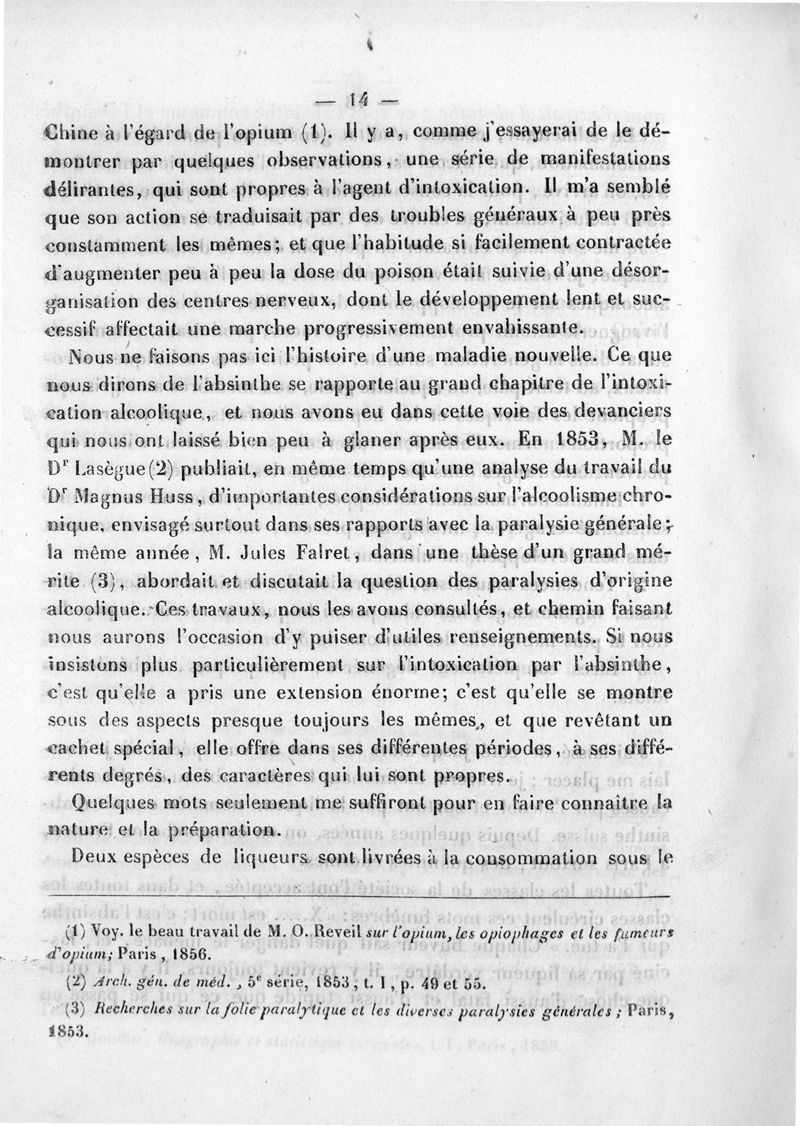 — 14 —

Chine à l'égard de l'opium (1). Il y a, comme j'essayerai de le démontrer par quelques observations, une série de manifestations délirantes, qui sont propres à l'agent d'intoxication. Il m'a semblé que son action se traduisait par des troubles généraux à peu près constamment les mêmes; et que l'habitude si facilement contractée d'augmenter peu à peu la dose du poison était suivie d'une désorganisation des centres nerveux, dont le développement lent et successif affectait une marche progressivement envahissante.

Nous ne faisons pas ici l'histoire d'une maladie nouvelle. Ce que nous dirons de l'absinthe se rapporte au grand chapitre de l'intoxication alcoolique, et nous avons eu dans cette voie des devanciers qui nous ont laissé bien peu à glaner après eux. En 1853, M. le Dr Lasègue (2) publiait, en même temps qu'une analyse du travail du Dr Magnus Huss, d'importantes considérations sur l'alcoolisme chronique, envisagé surtout dans ses rapports avec la paralysie générale; la même année, M. Jules Falret, dans une thèse d'un grand mérite (3), abordait et discutait la question des paralysies d'origine alcoolique. Ces travaux, nous les avons consultés, et chemin faisant nous aurons l'occasion d'y puiser d'utiles renseignements. Si nous insistons plus particulièrement sur l'intoxication par l'absinthe, c'est qu'elle a pris une extension énorme; c'est qu'elle se montre sous des aspects presque toujours les mêmes, et que revêtant un cachet spécial, elle offre dans ses différentes périodes, à ses différents degrés, des caractères qui lui sont propres.

Quelques mots seulement me suffiront pour en faire connaître la nature et la préparation.

Deux espèces de liqueurs sont livrées à la consommation sous le

(1) Voy. le beau travail de M. O. Reveil sur l'opium, les opiophages et les fumeurs d'opium; Paris, 1856.

(2) Arch. gén. de méd., 5e série, 1853, t. I, p. 49 et 55.

(3) Recherches sur la folie paralytique et les diverses paralysies générales; Paris, 1853.